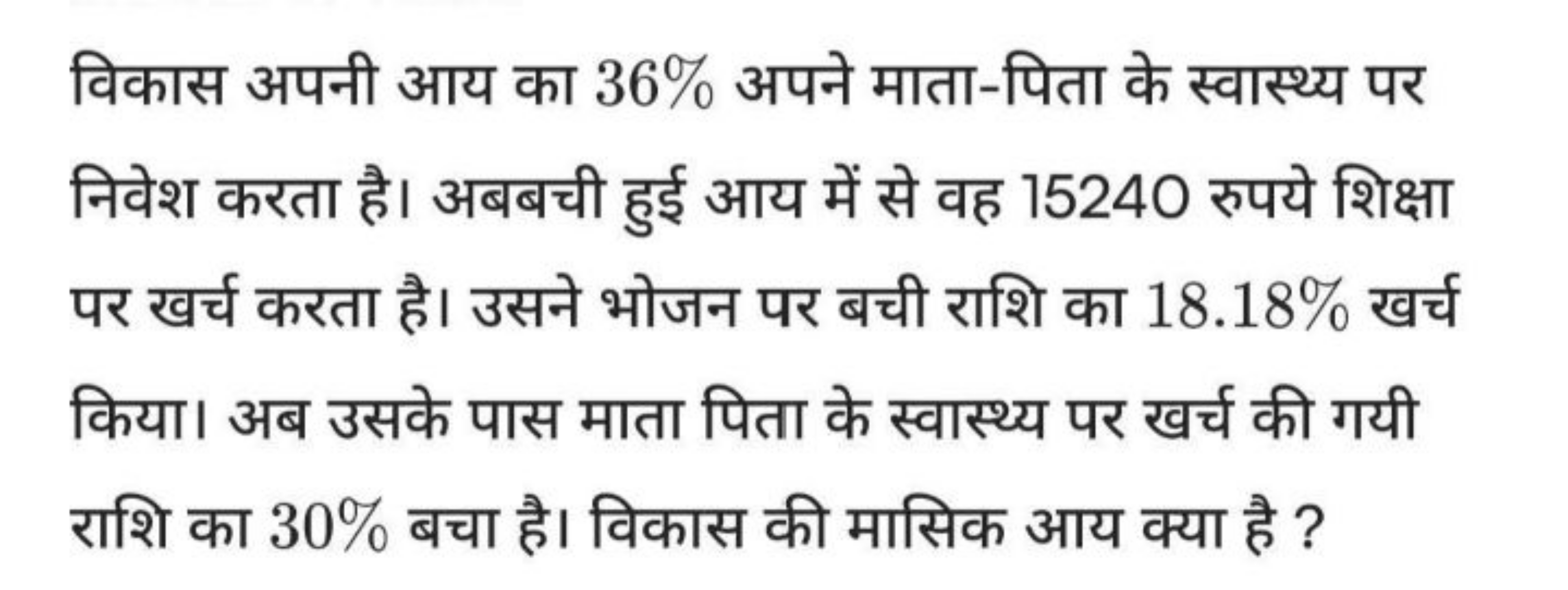 विकास अपनी आय का $36\%$ अपने माता-पिता के स्वास्थ्य पर निवेश करता है। अबबची हुई आय में से वह 15240 रुपये शिक्षा पर खर्च करता है। उसने भोजन पर बची राशि का $18.18\%$ खर्च किया। अब उसके पास माता पिता के स्वास्थ्य पर खर्च की गयी राशि का $30\%$ बचा है। विकास की मासिक आय क्या है ?